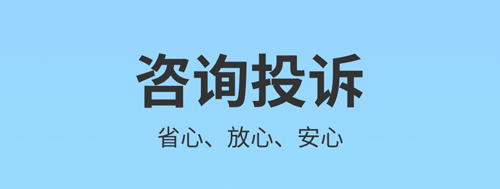 咨询投诉

省心、放心、安心